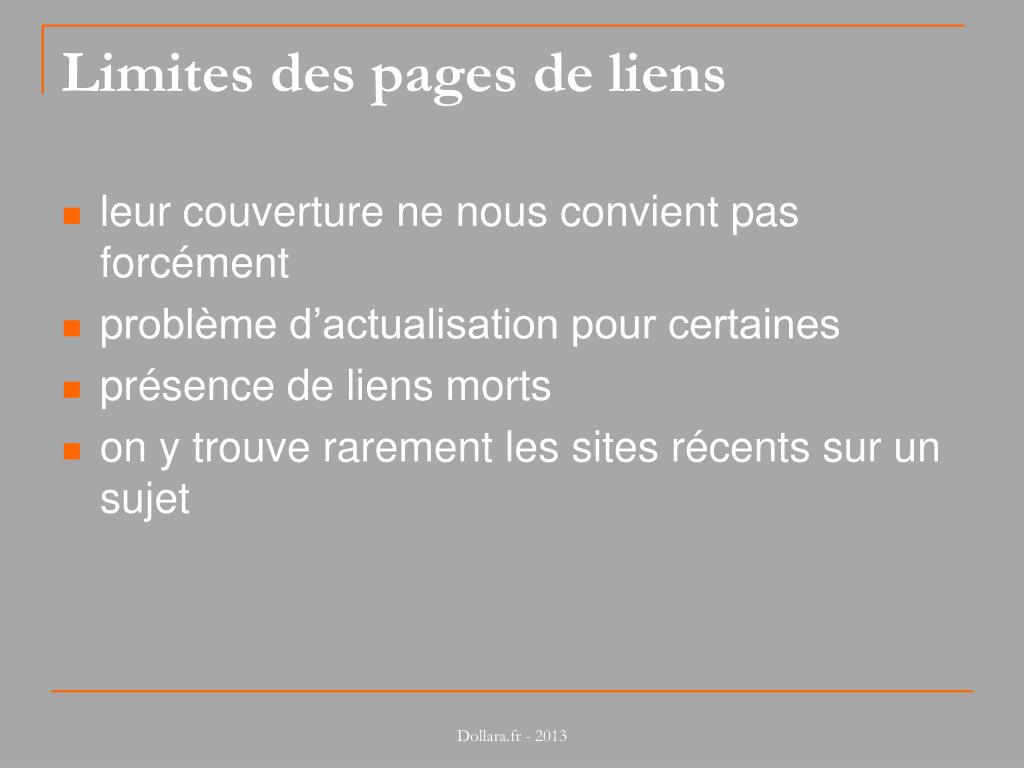 Limites des pages de liens

- leur couverture ne nous convient pas forcément
- problème d’actualisation pour certaines
- présence de liens morts
- on y trouve rarement les sites récents sur un sujet

Dollara.fr - 2013